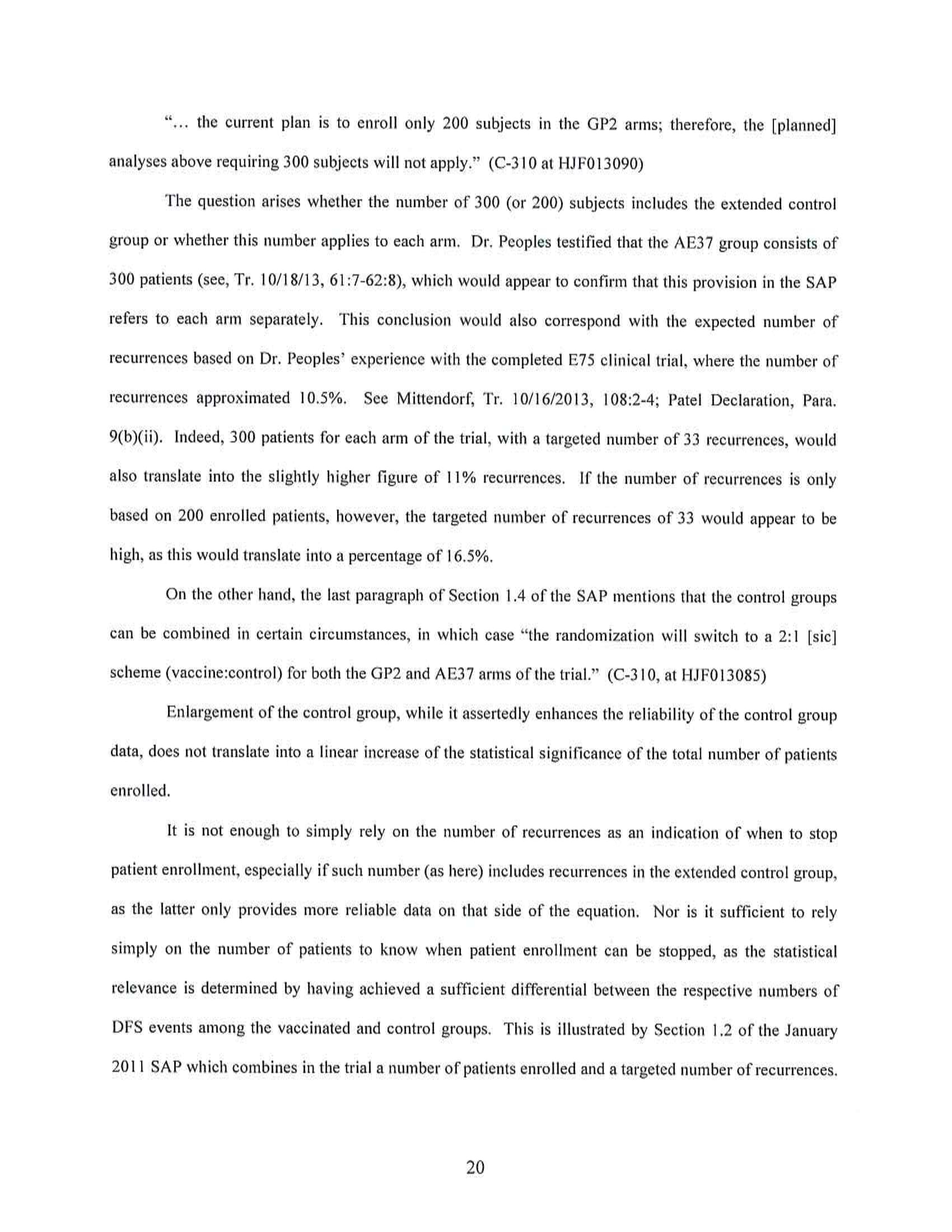 "... the current plan is to enroll only 200 subjects in the GP2 arms; therefore, the [planned] analyses above requiring 300 subjects will not apply." (C-310 at HJF013090)

The question arises whether the number of 300 (or 200) subjects includes the extended control group or whether this number applies to each arm. Dr. Peoples testified that the AE37 group consists of 300 patients (see, Tr. 10/18/13, 61:7-62:8), which would appear to confirm that this provision in the SAP refers to each arm separately. This conclusion would also correspond with the expected number of recurrences based on Dr. Peoples' experience with the completed E75 clinical trial, where the number of recurrences approximated 10.5%. See Mittendorf, Tr. 10/16/2013, 108:2-4; Patel Declaration, Para. 9(b)(ii). Indeed, 300 patients for each arm of the trial, with a targeted number of 33 recurrences, would also translate into the slightly higher figure of 11% recurrences. If the number of recurrences is only based on 200 enrolled patients, however, the targeted number of recurrences of 33 would appear to be high, as this would translate into a percentage of 16.5%.

On the other hand, the last paragraph of Section 1.4 of the SAP mentions that the control groups can be combined in certain circumstances, in which case "the randomization will switch to a 2:1 [sic] scheme (vaccine:control) for both the GP2 and AE37 arms of the trial." (C-310, at HJF013085)

Enlargement of the control group, while it assertedly enhances the reliability of the control group data, does not translate into a linear increase of the statistical significance of the total number of patients enrolled.

It is not enough to simply rely on the number of recurrences as an indication of when to stop patient enrollment, especially if such number (as here) includes recurrences in the extended control group, as the latter only provides more reliable data on that side of the equation. Nor is it sufficient to rely simply on the number of patients to know when patient enrollment can be stopped, as the statistical relevance is determined by having achieved a sufficient differential between the respective numbers of DFS events among the vaccinated and control groups. This is illustrated by Section 1.2 of the January 2011 SAP which combines in the trial a number of patients enrolled and a targeted number of recurrences.

20